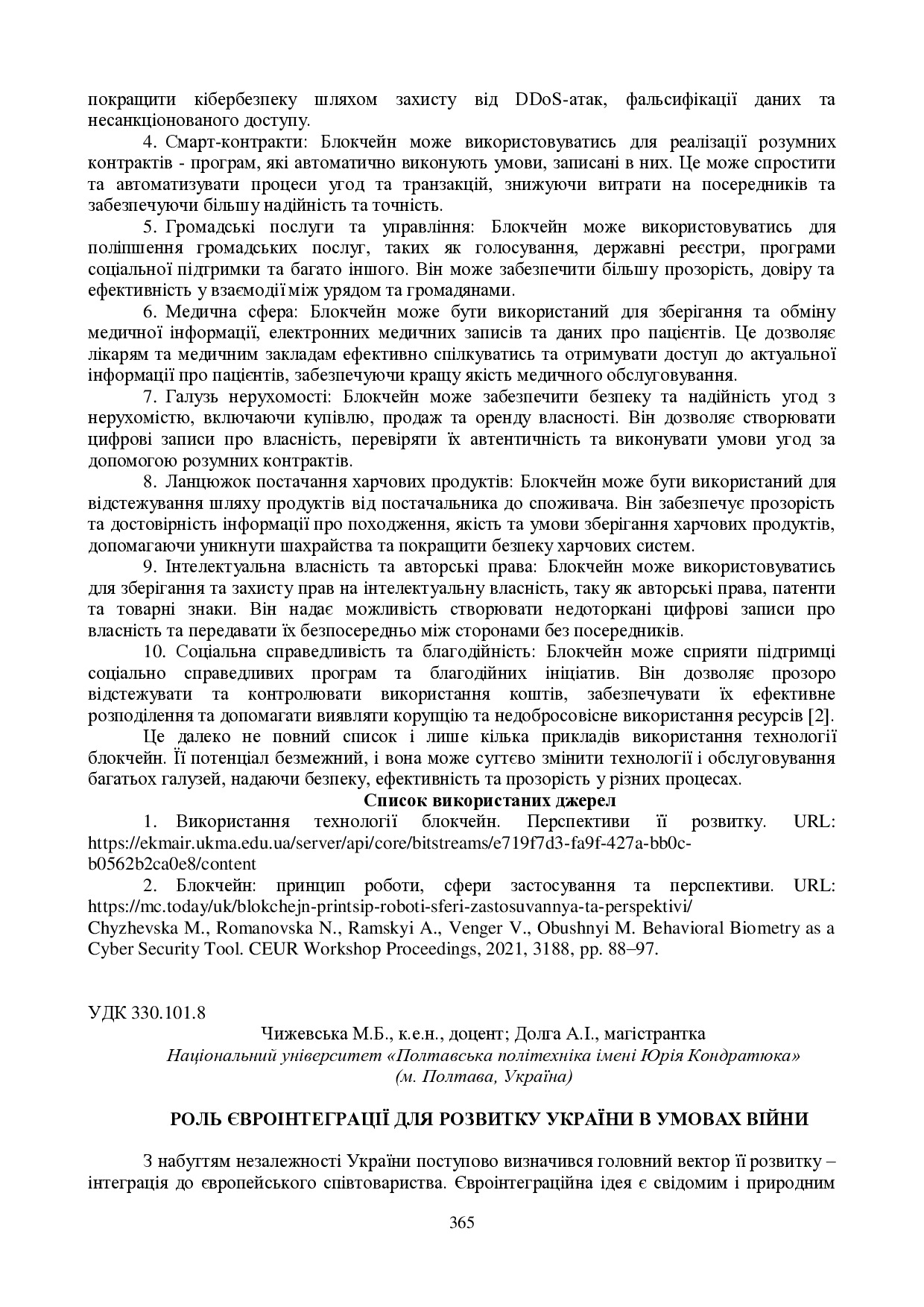 покращити кібербезпеку шляхом захисту від DDoS-атак, фальсифікації даних та несанкціонованого доступу.

4. Смарт-контракти: Блокчейн може використовуватись для реалізації розумних контрактів - програм, які автоматично виконують умови, записані в них. Це може спростити та автоматизувати процеси угод та транзакцій, знижуючи витрати на посередників та забезпечуючи більшу надійність та точність.

5. Громадські послуги та управління: Блокчейн може використовуватись для поліпшення громадських послуг, таких як голосування, державні реєстри, програми соціальної підтримки та багато іншого. Він може забезпечити більшу прозорість, довіру та ефективність у взаємодії між урядом та громадянами.

6. Медична сфера: Блокчейн може бути використаний для зберігання та обміну медичної інформації, електронних медичних записів та даних про пацієнтів. Це дозволяє лікарям та медичним закладам ефективно спілкуватись та отримувати доступ до актуальної інформації про пацієнтів, забезпечуючи кращу якість медичного обслуговування.

7. Галузь нерухомості: Блокчейн може забезпечити безпеку та надійність угод з нерухомістю, включаючи купівлю, продаж та оренду власності. Він дозволяє створювати цифрові записи про власність, перевіряти їх автентичність та виконувати умови угод за допомогою розумних контрактів.

8. Ланцюжок постачання харчових продуктів: Блокчейн може бути використаний для відстежування шляху продуктів від постачальника до споживача. Він забезпечує прозорість та достовірність інформації про походження, якість та умови зберігання харчових продуктів, допомагаючи уникнути шахрайства та покращити безпеку харчових систем.

9. Інтелектуальна власність та авторські права: Блокчейн може використовуватись для зберігання та захисту прав на інтелектуальну власність, таку як авторські права, патенти та товарні знаки. Він надає можливість створювати недоторкані цифрові записи про власність та передавати їх безпосередньо між сторонами без посередників.

10. Соціальна справедливість та благодійність: Блокчейн може сприяти підтримці соціально справедливих програм та благодійних ініціатив. Він дозволяє прозоро відстежувати та контролювати використання коштів, забезпечувати їх ефективне розподілення та допомагати виявляти корупцію та недобросовісне використання ресурсів [2].

Це далеко не повний список і лише кілька прикладів використання технології блокчейн. Її потенціал безмежний, і вона може суттєво змінити технології і обслуговування багатьох галузей, надаючи безпеку, ефективність та прозорість у різних процесах.

Список використаних джерел

1. Використання технології блокчейн. Перспективи її розвитку. URL: https://ekmair.ukma.edu.ua/server/api/core/bitstreams/e719f7d3-fa9f-427a-bb0c-b0562b2ca0e8/content

2. Блокчейн: принцип роботи, сфери застосування та перспективи. URL: https://mc.today/uk/blokchejn-printsip-roboti-sferi-zastosuvannya-ta-perspektivi/

Chyzhevska M., Romanovska N., Ramskyi A., Venger V., Obushnyi M. Behavioral Biometry as a Cyber Security Tool. CEUR Workshop Proceedings, 2021, 3188, pp. 88–97.

УДК 330.101.8

Чижевська М.Б., к.е.н., доцент; Долга А.І., магістрантка

Національний університет «Полтавська політехніка імені Юрія Кондратюка» (м. Полтава, Україна)

РОЛЬ ЄВРОІНТЕГРАЦІЇ ДЛЯ РОЗВИТКУ УКРАЇНИ В УМОВАХ ВІЙНИ

З набуттям незалежності України поступово визначився головний вектор її розвитку – інтеграція до європейського співтовариства. Євроінтеграційна ідея є свідомим і природним

365